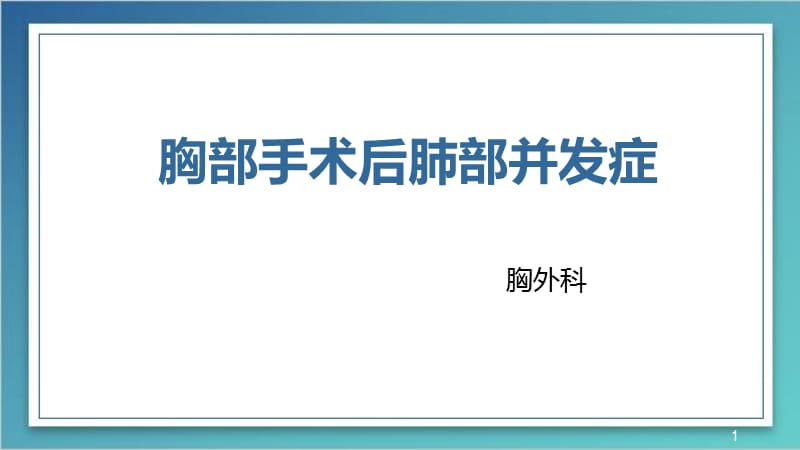 胸部手术后肺部并发症

胸外科

1